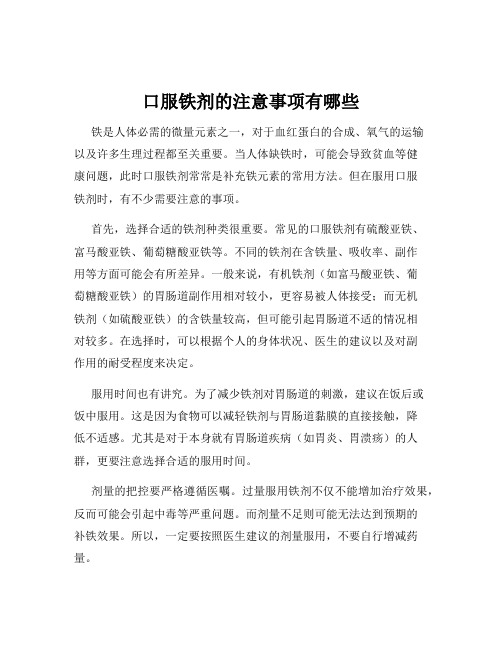 口服铁剂的注意事项有哪些

铁是人体必需的微量元素之一，对于血红蛋白的合成、氧气的运输以及许多生理过程都至关重要。当人体缺铁时，可能会导致贫血等健康问题，此时口服铁剂常常是补充铁元素的常用方法。但在服用口服铁剂时，有不少需要注意的事项。

首先，选择合适的铁剂种类很重要。常见的口服铁剂有硫酸亚铁、富马酸亚铁、葡萄糖酸亚铁等。不同的铁剂在含铁量、吸收率、副作用等方面可能会有所差异。一般来说，有机铁剂（如富马酸亚铁、葡萄糖酸亚铁）的胃肠道副作用相对较小，更容易被人体接受；而无机铁剂（如硫酸亚铁）的含铁量较高，但可能引起胃肠道不适的情况相对较多。在选择时，可以根据个人的身体状况、医生的建议以及对副作用的耐受程度来决定。

服用时间也有讲究。为了减少铁剂对胃肠道的刺激，建议在饭后或饭中服用。这是因为食物可以减轻铁剂与胃肠道黏膜的直接接触，降低不适感。尤其是对于本身就有胃肠道疾病（如胃炎、胃溃疡）的人群，更要注意选择合适的服用时间。

剂量的把控要严格遵循医嘱。过量服用铁剂不仅不能增加治疗效果，反而可能会引起中毒等严重问题。而剂量不足则可能无法达到预期的补铁效果。所以，一定要按照医生建议的剂量服用，不要自行增减药量。